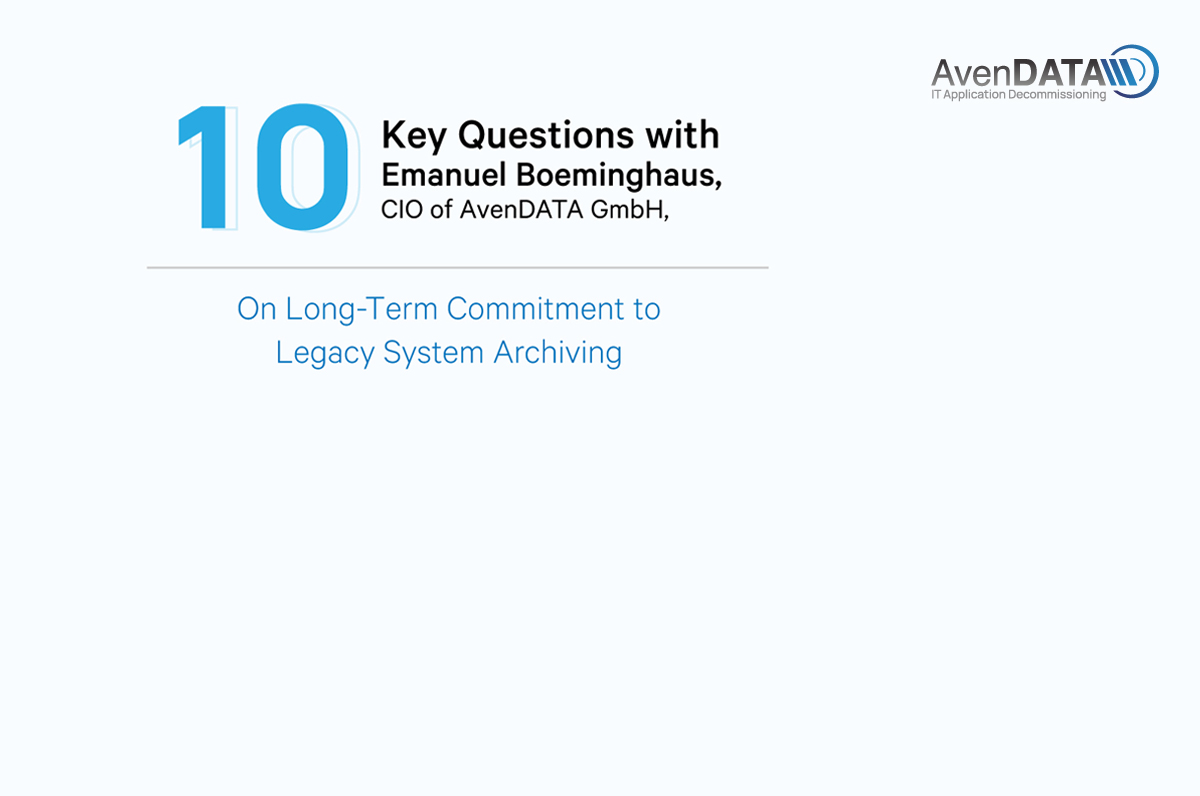 AvenDATA
IT Application Decommissioning

10 Key Questions with Emanuel Boeminghaus, CIO of AvenDATA GmbH,

On Long-Term Commitment to Legacy System Archiving